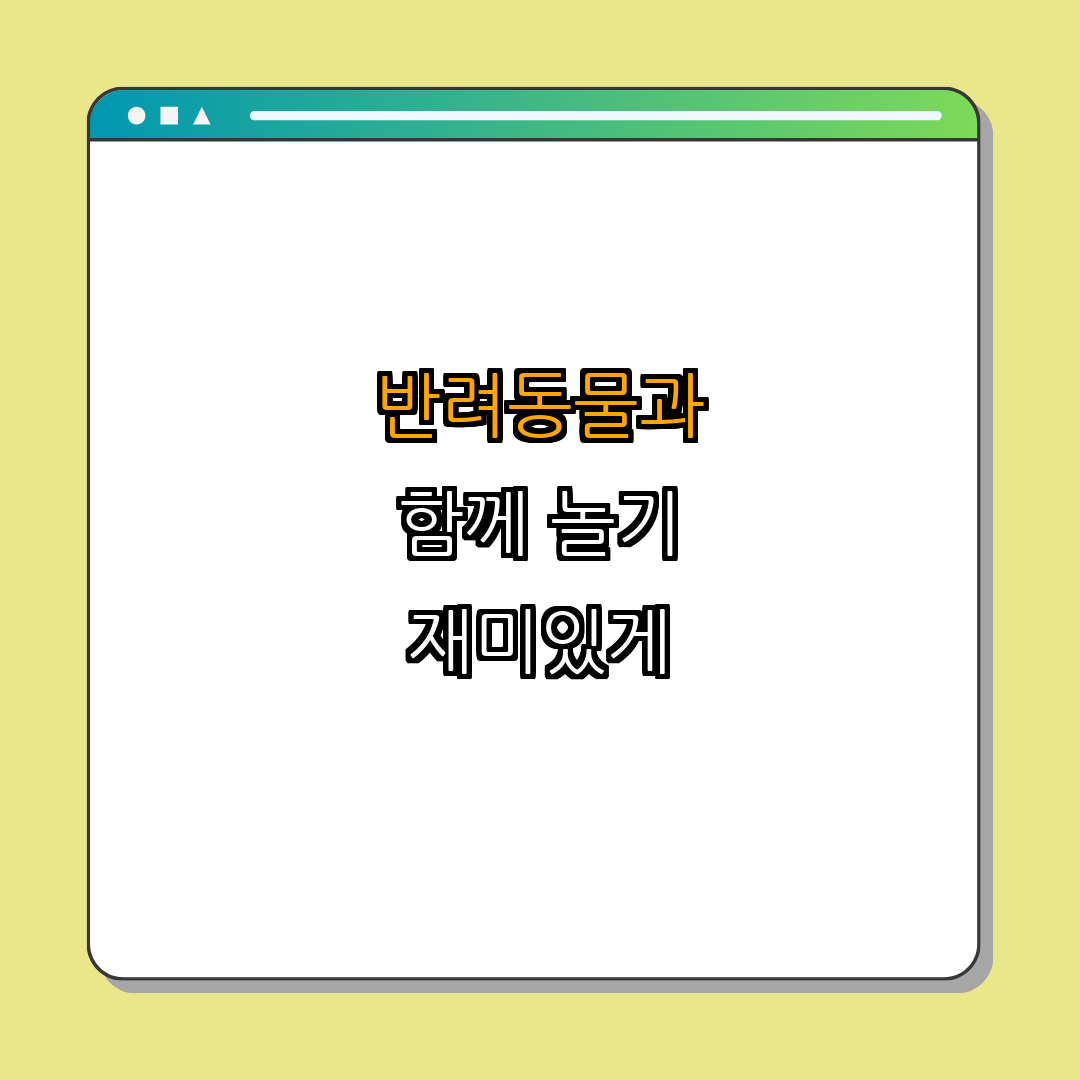 반려동물과
함께 놀기
재미있게